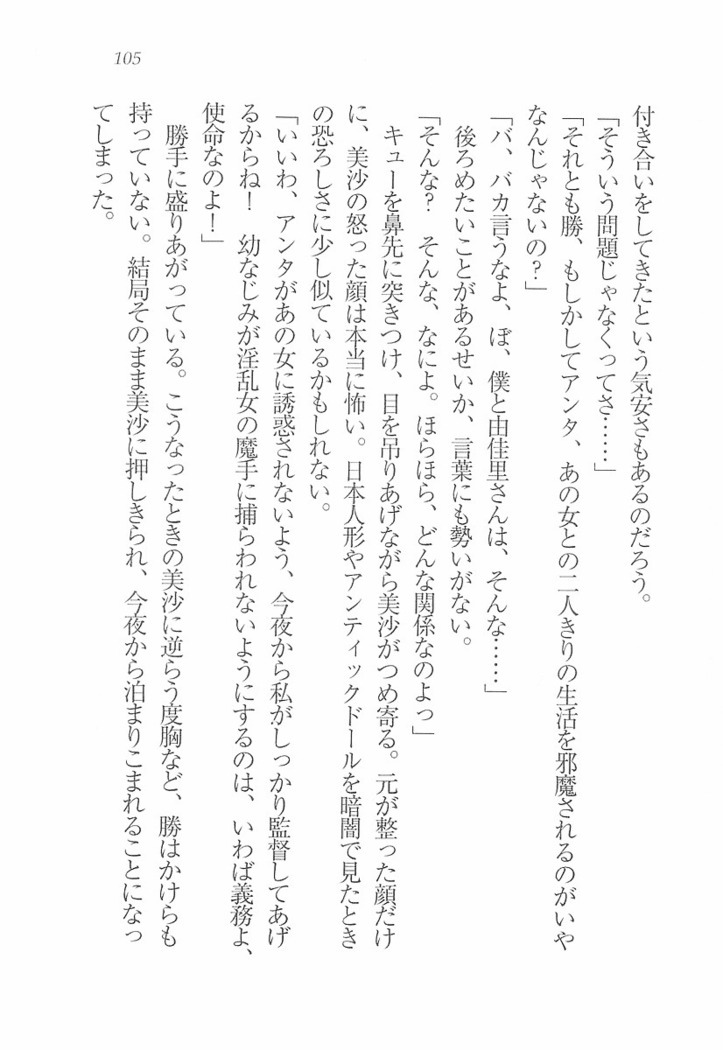 105

付き合いをしてきたという気安さもあるのだろう。

「そういう問題じゃなくってさ……」

「それとも勝、もしかしてアンタ、あの女との二人きりの生活を邪魔されるのがいやなんじゃないの？」

「バ、バカ言うなよ、ぼ、僕と由佳里さんは、そんな……」

後ろめたいことがあるせいか、言葉にも勢いがない。

「そんな？　そんな、なによ。ほらほら、どんな関係なのよっ」

キューを鼻先に突きつけ、目を吊りあげながら美沙がつめ寄る。元が整った顔だけに、美沙の怒った顔は本当に怖い。日本人形やアンティックドールを暗闇で見たときの恐ろしさに少し似ているかもしれない。

「いいわ、アンタがあの女に誘惑されないよう、今夜から私がしっかり監督してあげるからね！　幼なじみが淫乱女の魔手に捕らわれないようにするのは、いわば義務よ、使命なのよ！」

勝手に盛りあがっている。こうなったときの美沙に逆らう度胸など、勝はかけらも持っていない。結局そのまま美沙に押しきられ、今夜から泊まりこまれることになってしまった。